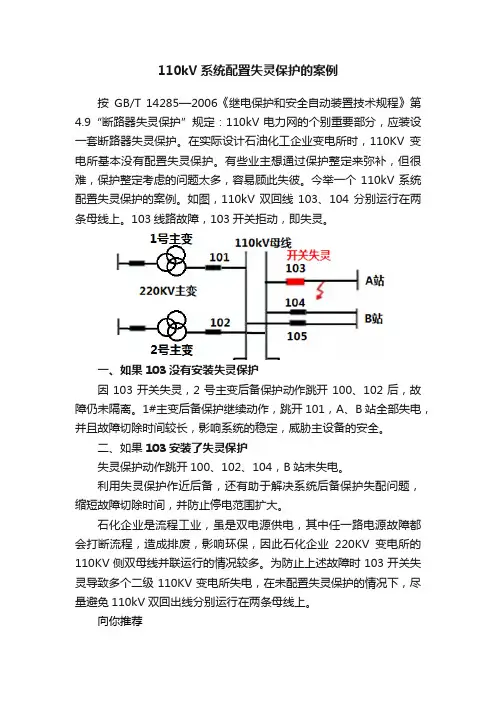 110kV 系统配置失灵保护的案例

按 GB/T 14285—2006《继电保护和安全自动装置技术规程》第 4.9 "断路器失灵保护" 规定：110kV 电力网的个别重要部分，应装设一套断路器失灵保护。在实际设计石油化工企业变电所时，110KV 变电所基本没有配置失灵保护。有些业主想通过保护整定来弥补，但很难，保护整定考虑的问题太多，容易顾此失彼。今举一个 110kV 系统配置失灵保护的案例。如图，110kV 双回线 103、104 分别运行在两条母线上。103 线路故障，103 开关拒动，即失灵。

1号主变
110kV母线
101
开关失灵
103
A站
220KV主变
104
B站
102
105
2号主变

一、如果 103 没有安装失灵保护

因 103 开关失灵，2 号主变后备保护动作跳开 100、102 后，故障仍未隔离。1#主变后备保护继续动作，跳开 101，A、B 站全部失电，并且故障切除时间较长，影响系统的稳定，威胁主设备的安全。

二、如果 103 安装了失灵保护

失灵保护动作跳开 100、102、104，B 站未失电。

利用失灵保护作近后备，还有助于解决系统后备保护失配问题，缩短故障切除时间，并防止停电范围扩大。

石化企业是流程工业，虽是双电源供电，其中任一路电源故障都会打断流程，造成排废，影响环保，因此石化企业 220KV 变电所的 110KV 侧双母线并联运行的情况较多。为防止上述故障时 103 开关失灵导致多个二级 110KV 变电所失电，在未配置失灵保护的情况下，尽量避免 110kV 双回出线分别运行在两条母线上。

向你推荐